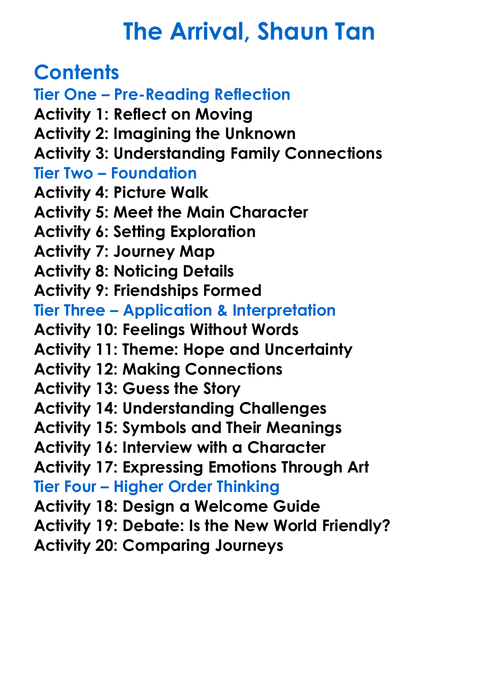 The Arrival, Shaun Tan

Contents
Tier One – Pre-Reading Reflection
Activity 1: Reflect on Moving
Activity 2: Imagining the Unknown
Activity 3: Understanding Family Connections
Tier Two – Foundation
Activity 4: Picture Walk
Activity 5: Meet the Main Character
Activity 6: Setting Exploration
Activity 7: Journey Map
Activity 8: Noticing Details
Activity 9: Friendships Formed
Tier Three – Application & Interpretation
Activity 10: Feelings Without Words
Activity 11: Theme: Hope and Uncertainty
Activity 12: Making Connections
Activity 13: Guess the Story
Activity 14: Understanding Challenges
Activity 15: Symbols and Their Meanings
Activity 16: Interview with a Character
Activity 17: Expressing Emotions Through Art
Tier Four – Higher Order Thinking
Activity 18: Design a Welcome Guide
Activity 19: Debate: Is the New World Friendly?
Activity 20: Comparing Journeys